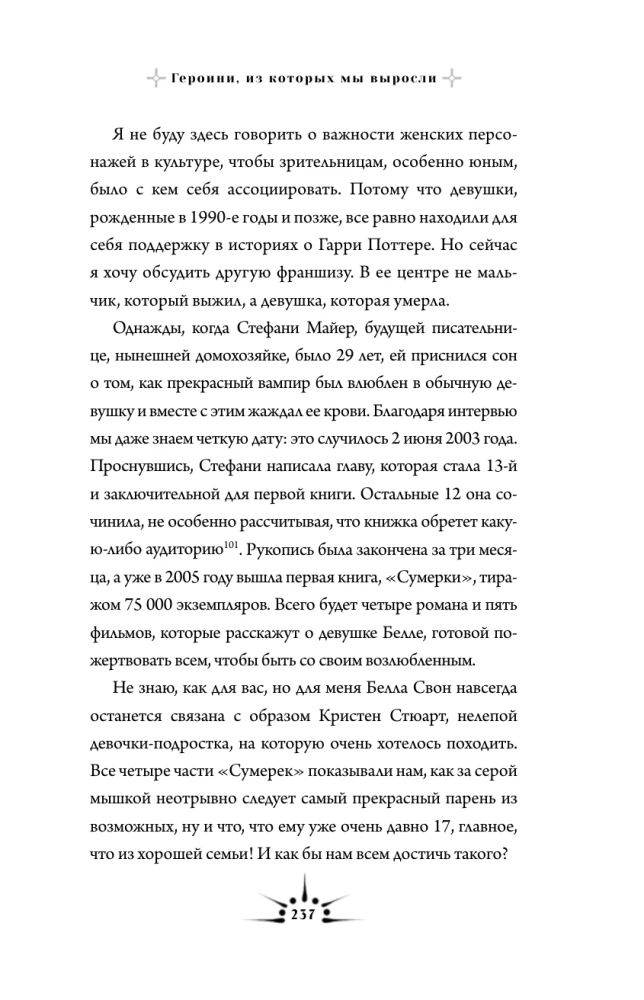 Героини, из которых мы выросли

Я не буду здесь говорить о важности женских персонажей в культуре, чтобы зрительницам, особенно юным, было с кем себя ассоциировать. Потому что девушки, рожденные в 1990-е годы и позже, все равно находили для себя поддержку в историях о Гарри Поттере. Но сейчас я хочу обсудить другую франшизу. В ее центре не мальчик, который выжил, а девушка, которая умерла.

Однажды, когда Стефани Майер, будущей писательнице, нынешней домохозяйке, было 29 лет, ей приснился сон о том, как прекрасный вампир был влюблен в обычную девушку и вместе с этим жаждал ее крови. Благодаря интервью мы даже знаем четкую дату: это случилось 2 июня 2003 года. Проснувшись, Стефани написала главу, которая стала 13-й и заключительной для первой книги. Остальные 12 она сочинила, не особенно рассчитывая, что книжка обретет какую-либо аудиторию$^{101}$. Рукопись была закончена за три месяца, а уже в 2005 году вышла первая книга, «Сумерки», тиражом 75 000 экземпляров. Всего будет четыре романа и пять фильмов, которые расскажут о девушке Белле, готовой пожертвовать всем, чтобы быть со своим возлюбленным.

Не знаю, как для вас, но для меня Белла Свон навсегда останется связана с образом Кристен Стюарт, нелепой девочки-подростка, на которую очень хотелось походить. Все четыре части «Сумерек» показывали нам, как за серой мышкой неотрывно следует самый прекрасный парень из возможных, ну и что, что ему уже очень давно 17, главное, что из хорошей семьи! И как бы нам всем достичь такого?

237